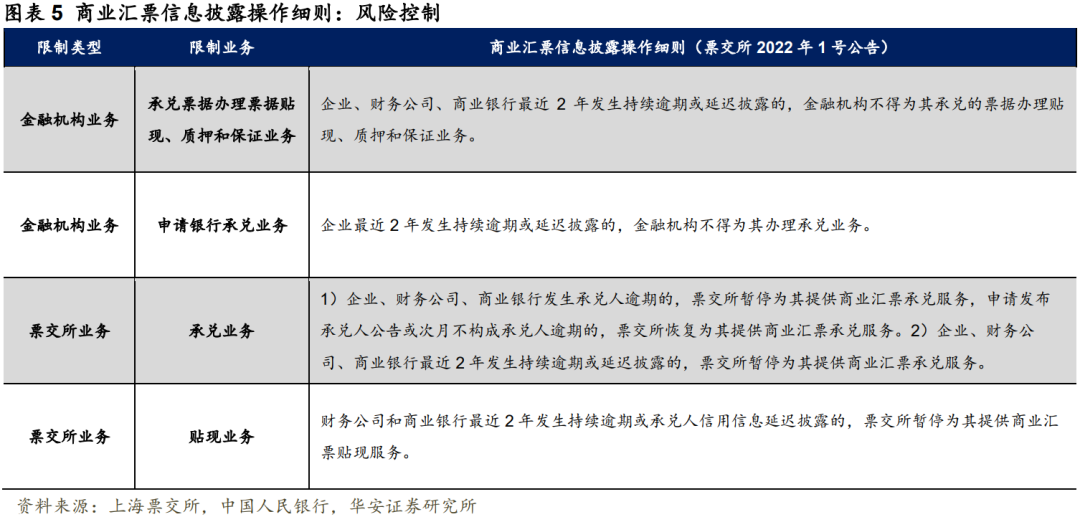 图表5 商业汇票信息披露操作细则：风险控制

| 限制类型 | 限制业务 | 商业汇票信息披露操作细则（票交所2022年1号公告） |
|---|---|---|
| 金融机构业务 | 承兑票据办理票据贴现、质押和保证业务 | 企业、财务公司、商业银行最近2年发生持续逾期或延迟披露的，金融机构不得为其承兑的票据办理贴现、质押和保证业务。 |
| 金融机构业务 | 申请银行承兑业务 | 企业最近2年发生持续逾期或延迟披露的，金融机构不得为其办理承兑业务。 |
| 票交所业务 | 承兑业务 | 1）企业、财务公司、商业银行发生承兑人逾期的，票交所暂停为其提供商业汇票承兑服务，申请发布承兑人公告或次月不构成承兑人逾期的，票交所恢复为其提供商业汇票承兑服务。2）企业、财务公司、商业银行最近2年发生持续逾期或延迟披露的，票交所暂停为其提供商业汇票承兑服务。 |
| 票交所业务 | 贴现业务 | 财务公司和商业银行最近2年发生持续逾期或承兑人信用信息延迟披露的，票交所暂停为其提供商业汇票贴现服务。 |

资料来源：上海票交所，中国人民银行，华安证券研究所